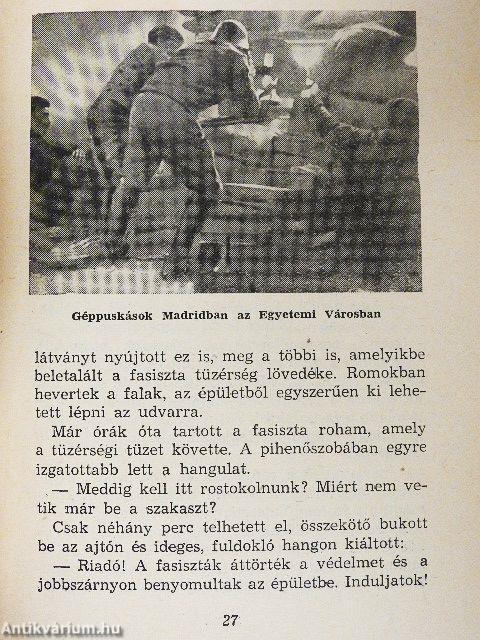 Géppuskások Madridban az Egyetemi Városban

látványt nyújtott ez is, meg a többi is, amelyikbe beletalált a fasiszta tüzérség lövedéke. Romokban hevertek a falak, az épületből egyszerűen ki lehetett lépni az udvarra.

Már órák óta tartott a fasiszta roham, amely a tüzérségi tüzet követte. A pihenőszobában egyre izgatottabb lett a hangulat.

— Meddig kell itt rostokolnunk? Miért nem vetik már be a szakaszt?

Csak néhány perc telhetett el, összekötő bukott be az ajtón és ideges, fuldokló hangon kiáltott:

— Riadó! A fasiszták áttörték a védelmet és a jobbszárnyon benyomultak az épületbe. Induljatok!

27

Antikvárium.hu